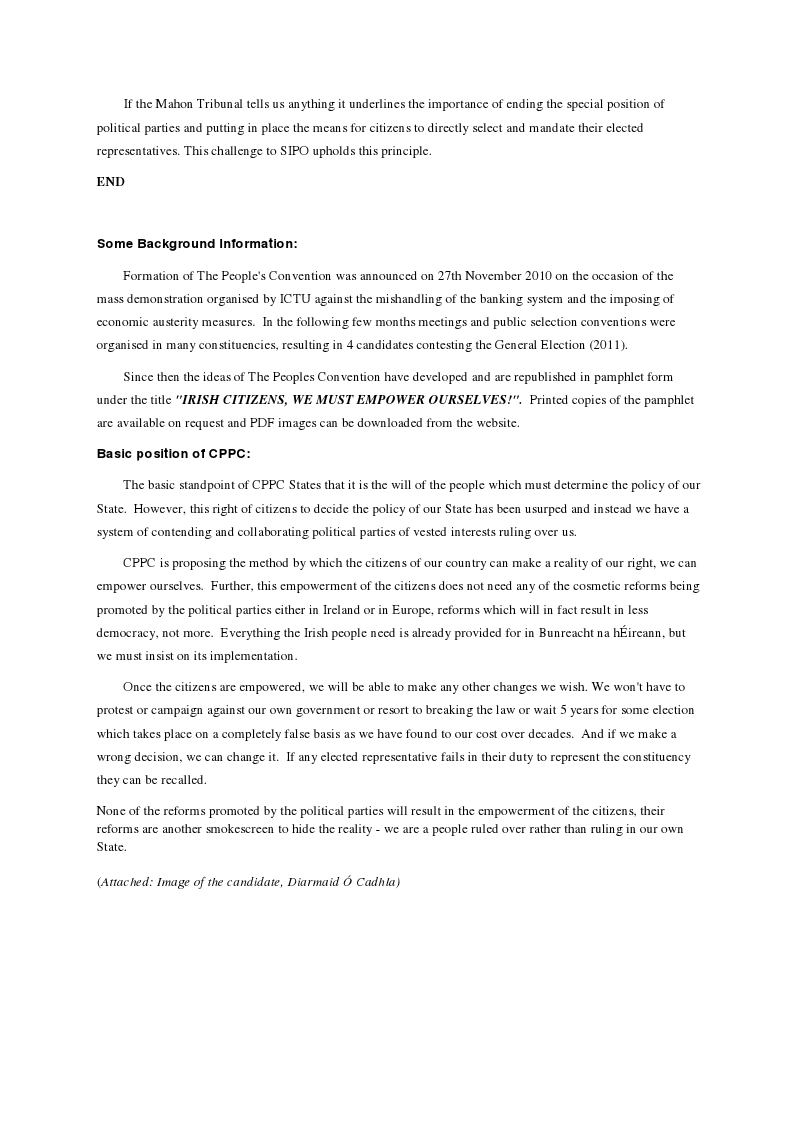 If the Mahon Tribunal tells us anything it underlines the importance of ending the special position of political parties and putting in place the means for citizens to directly select and mandate their elected representatives. This challenge to SIPO upholds this principle.

END

Some Background Information:

Formation of The People's Convention was announced on 27th November 2010 on the occasion of the mass demonstration organised by ICTU against the mishandling of the banking system and the imposing of economic austerity measures. In the following few months meetings and public selection conventions were organised in many constituencies, resulting in 4 candidates contesting the General Election (2011).

Since then the ideas of The Peoples Convention have developed and are republished in pamphlet form under the title "IRISH CITIZENS, WE MUST EMPOWER OURSELVES!". Printed copies of the pamphlet are available on request and PDF images can be downloaded from the website.

Basic position of CPPC:

The basic standpoint of CPPC States that it is the will of the people which must determine the policy of our State. However, this right of citizens to decide the policy of our State has been usurped and instead we have a system of contending and collaborating political parties of vested interests ruling over us.

CPPC is proposing the method by which the citizens of our country can make a reality of our right, we can empower ourselves. Further, this empowerment of the citizens does not need any of the cosmetic reforms being promoted by the political parties either in Ireland or in Europe, reforms which will in fact result in less democracy, not more. Everything the Irish people need is already provided for in Bunreacht na hÉireann, but we must insist on its implementation.

Once the citizens are empowered, we will be able to make any other changes we wish. We won't have to protest or campaign against our own government or resort to breaking the law or wait 5 years for some election which takes place on a completely false basis as we have found to our cost over decades. And if we make a wrong decision, we can change it. If any elected representative fails in their duty to represent the constituency they can be recalled.

None of the reforms promoted by the political parties will result in the empowerment of the citizens, their reforms are another smokescreen to hide the reality - we are a people ruled over rather than ruling in our own State.

(Attached: Image of the candidate, Diarmaid Ó Cadhla)